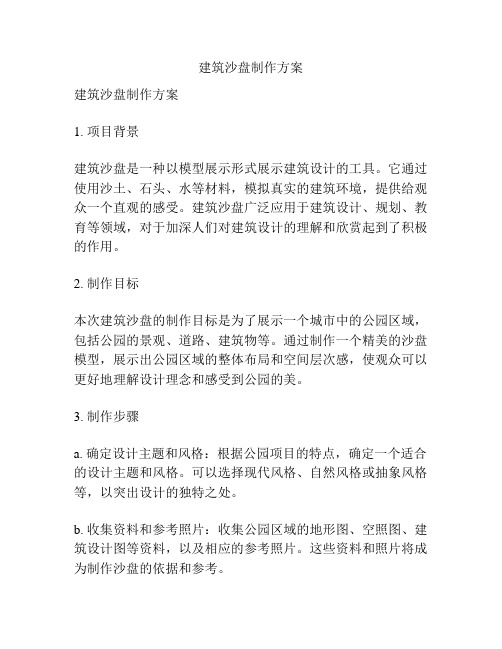 建筑沙盘制作方案

建筑沙盘制作方案

1. 项目背景

建筑沙盘是一种以模型展示形式展示建筑设计的工具。它通过使用沙土、石头、水等材料，模拟真实的建筑环境，提供给观众一个直观的感受。建筑沙盘广泛应用于建筑设计、规划、教育等领域，对于加深人们对建筑设计的理解和欣赏起到了积极的作用。

2. 制作目标

本次建筑沙盘的制作目标是为了展示一个城市中的公园区域，包括公园的景观、道路、建筑物等。通过制作一个精美的沙盘模型，展示出公园区域的整体布局和空间层次感，使观众可以更好地理解设计理念和感受到公园的美。

3. 制作步骤

a. 确定设计主题和风格：根据公园项目的特点，确定一个适合的设计主题和风格。可以选择现代风格、自然风格或抽象风格等，以突出设计的独特之处。

b. 收集资料和参考照片：收集公园区域的地形图、空照图、建筑设计图等资料，以及相应的参考照片。这些资料和照片将成为制作沙盘的依据和参考。